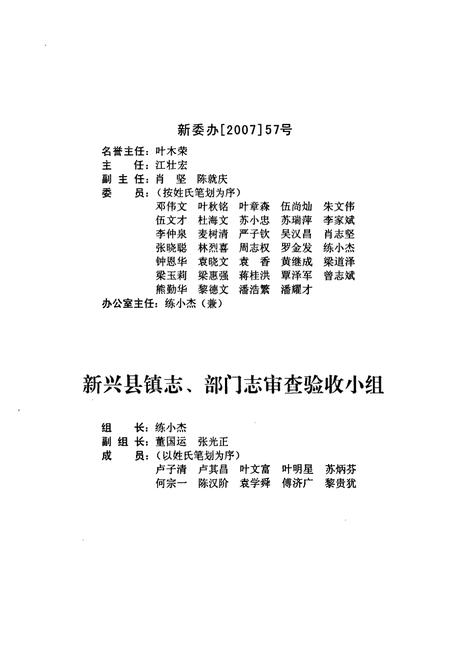 新委办[2007]57号

名誉主任：叶木荣
主　　任：江壮宏
副 主 任：肖　坚　陈就庆
委　　员：（按姓氏笔划为序）
邓伟文　叶秋铭　叶章森　伍尚灿　朱文伟
伍文才　杜海文　苏小忠　苏瑞萍　李家斌
李仲泉　麦树清　严子钦　吴汉昌　肖志坚
张晓聪　林烈喜　周志权　罗金发　练小杰
钟恩华　袁晓文　袁　香　黄继成　梁道泽
梁玉莉　梁惠强　蒋桂洪　覃泽军　曾志斌
熊勤华　黎德文　潘浩繁　潘耀才
办公室主任：练小杰（兼）

新兴县镇志、部门志审查验收小组

组　　长：练小杰
副 组 长：董国运　张光正
成　　员：（以姓氏笔划为序）
卢子清　卢其昌　叶文富　叶明星　苏炳芬
何宗一　陈汉阶　袁学舜　傅济广　黎贵犹